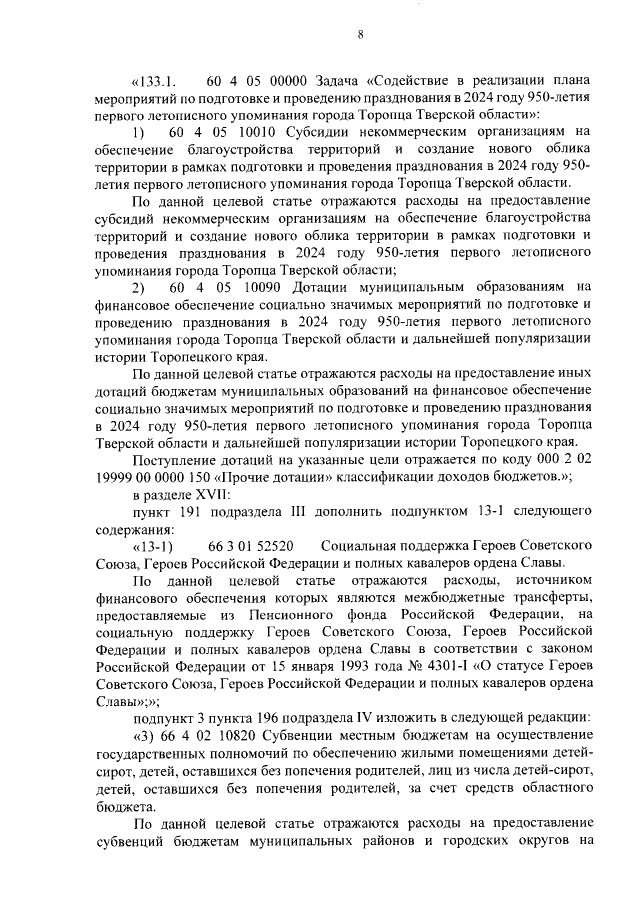 8

«133.1. 60 4 05 00000 Задача «Содействие в реализации плана мероприятий по подготовке и проведению празднования в 2024 году 950-летия первого летописного упоминания города Торопца Тверской области»:

1) 60 4 05 10010 Субсидии некоммерческим организациям на обеспечение благоустройства территорий и создание нового облика территории в рамках подготовки и проведения празднования в 2024 году 950-летия первого летописного упоминания города Торопца Тверской области.

По данной целевой статье отражаются расходы на предоставление субсидий некоммерческим организациям на обеспечение благоустройства территорий и создание нового облика территории в рамках подготовки и проведения празднования в 2024 году 950-летия первого летописного упоминания города Торопца Тверской области;

2) 60 4 05 10090 Дотации муниципальным образованиям на финансовое обеспечение социально значимых мероприятий по подготовке и проведению празднования в 2024 году 950-летия первого летописного упоминания города Торопца Тверской области и дальнейшей популяризации истории Торопецкого края.

По данной целевой статье отражаются расходы на предоставление иных дотаций бюджетам муниципальных образований на финансовое обеспечение социально значимых мероприятий по подготовке и проведению празднования в 2024 году 950-летия первого летописного упоминания города Торопца Тверской области и дальнейшей популяризации истории Торопецкого края.

Поступление дотаций на указанные цели отражается по коду 000 2 02 19999 00 0000 150 «Прочие дотации» классификации доходов бюджетов.»;

в разделе XVII:

пункт 191 подраздела III дополнить подпунктом 13-1 следующего содержания:

«13-1) 66 3 01 52520 Социальная поддержка Героев Советского Союза, Героев Российской Федерации и полных кавалеров ордена Славы.

По данной целевой статье отражаются расходы, источником финансового обеспечения которых являются межбюджетные трансферты, предоставляемые из Пенсионного фонда Российской Федерации, на социальную поддержку Героев Советского Союза, Героев Российской Федерации и полных кавалеров ордена Славы в соответствии с законом Российской Федерации от 15 января 1993 года № 4301-I «О статусе Героев Советского Союза, Героев Российской Федерации и полных кавалеров ордена Славы»;»;

подпункт 3 пункта 196 подраздела IV изложить в следующей редакции:

«3) 66 4 02 10820 Субвенции местным бюджетам на осуществление государственных полномочий по обеспечению жилыми помещениями детей-сирот, детей, оставшихся без попечения родителей, лиц из числа детей-сирот, детей, оставшихся без попечения родителей, за счет средств областного бюджета.

По данной целевой статье отражаются расходы на предоставление субвенций бюджетам муниципальных районов и городских округов на